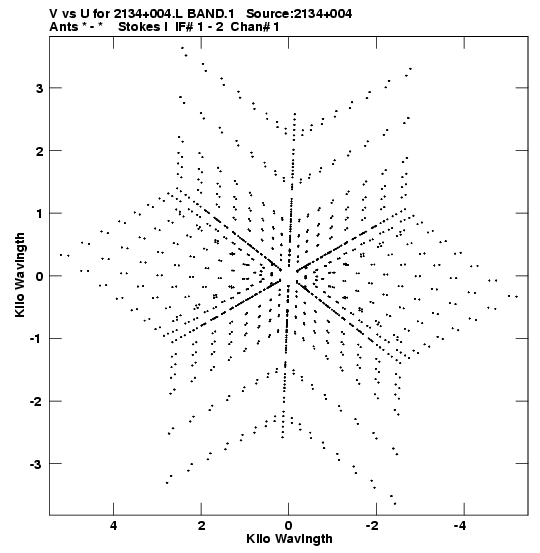 V vs U for 2134+004.L BAND.1 Source:2134+004
Ants * - * Stokes I IF# 1 - 2 Chan# 1

Kilo Wavlngth

3
2
1
0
-1
-2
-3

4
2
0
-2
-4

Kilo Wavlngth